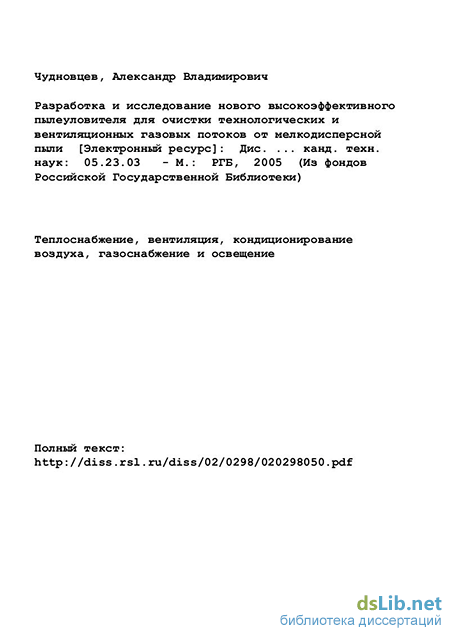 Чудновцев, Александр Владимирович

Разработка и исследование нового высокоэффективного пылеуловителя для очистки технологических и вентиляционных газовых потоков от мелкодисперсной пыли [Электронный ресурс]: Дис. ... канд. техн. наук: 05.23.03 - М.: РГБ, 2005 (Из фондов Российской Государственной Библиотеки)

Теплоснабжение, вентиляция, кондиционирование воздуха, газоснабжение и освещение

Полный текст:
http://diss.rsl.ru/diss/02/0298/020298050.pdf

dsLib.net
библиотека диссертаций